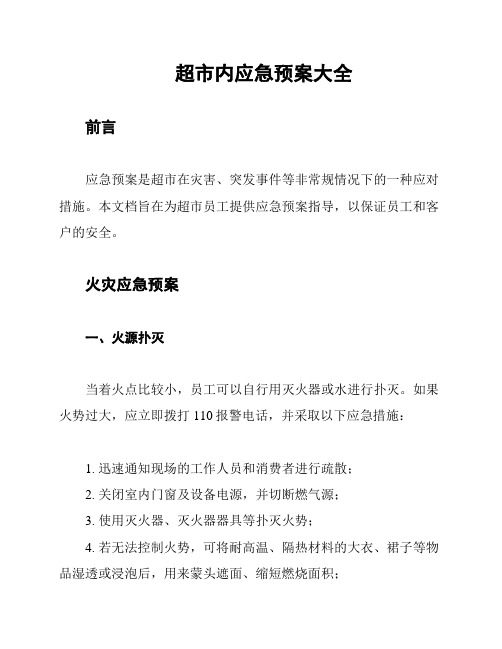 超市内应急预案大全

前言

应急预案是超市在灾害、突发事件等非常规情况下的一种应对措施。本文档旨在为超市员工提供应急预案指导，以保证员工和客户的安全。

火灾应急预案

一、火源扑灭

当着火点比较小，员工可以自行用灭火器或水进行扑灭。如果火势过大，应立即拨打 110 报警电话，并采取以下应急措施：

1. 迅速通知现场的工作人员和消费者进行疏散；

2. 关闭室内门窗及设备电源，并切断燃气源；

3. 使用灭火器、灭火器器具等扑灭火势；

4. 若无法控制火势，可将耐高温、隔热材料的大衣、裙子等物品湿透或浸泡后，用来蒙头遮面、缩短燃烧面积；